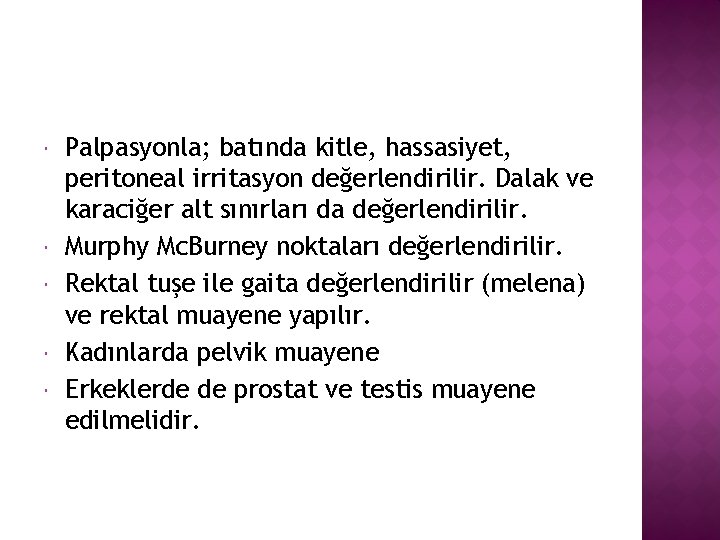 Palpasyonla; batında kitle, hassasiyet, peritoneal irritasyon değerlendirilir. Dalak ve karaciğer alt sınırları da değerlendirilir.

Murphy McBurney noktaları değerlendirilir.

Rektal tuşe ile gaita değerlendirilir (melena) ve rektal muayene yapılır.

Kadınlarda pelvik muayene

Erkeklerde de prostat ve testis muayene edilmelidir.